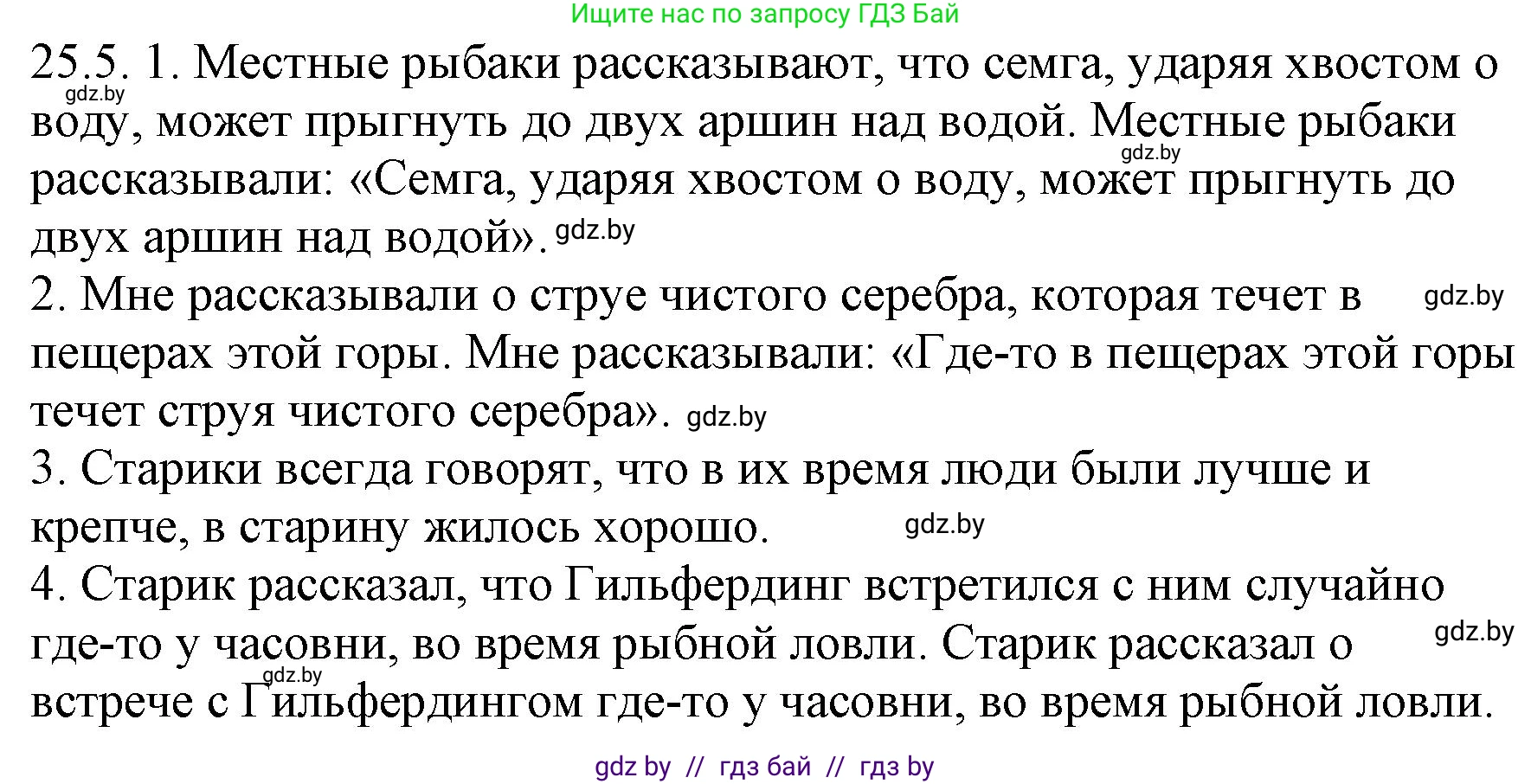 Ищите нас по запросу ГДЗ Бай

25.5. 1. Местные рыбаки рассказывают, что семга, ударяя хвостом о воду, может прыгнуть до двух аршин над водой. Местные рыбаки рассказывали: «Семга, ударяя хвостом о воду, может прыгнуть до двух аршин над водой».

gdz.by gdz.by gdz.by

2. Мне рассказывали о струе чистого серебра, которая течет в пещерах этой горы. Мне рассказывали: «Где-то в пещерах этой горы течет струя чистого серебра».

gdz.by gdz.by

3. Старики всегда говорят, что в их время люди были лучше и крепче, в старину жилось хорошо.

gdz.by

4. Старик рассказал, что Гильфердинг встретился с ним случайно где-то у часовни, во время рыбной ловли. Старик рассказал о встрече с Гильфердингом где-то у часовни, во время рыбной ловли.

gdz.by gdz.by

gdz by // гдз бай // гдз by